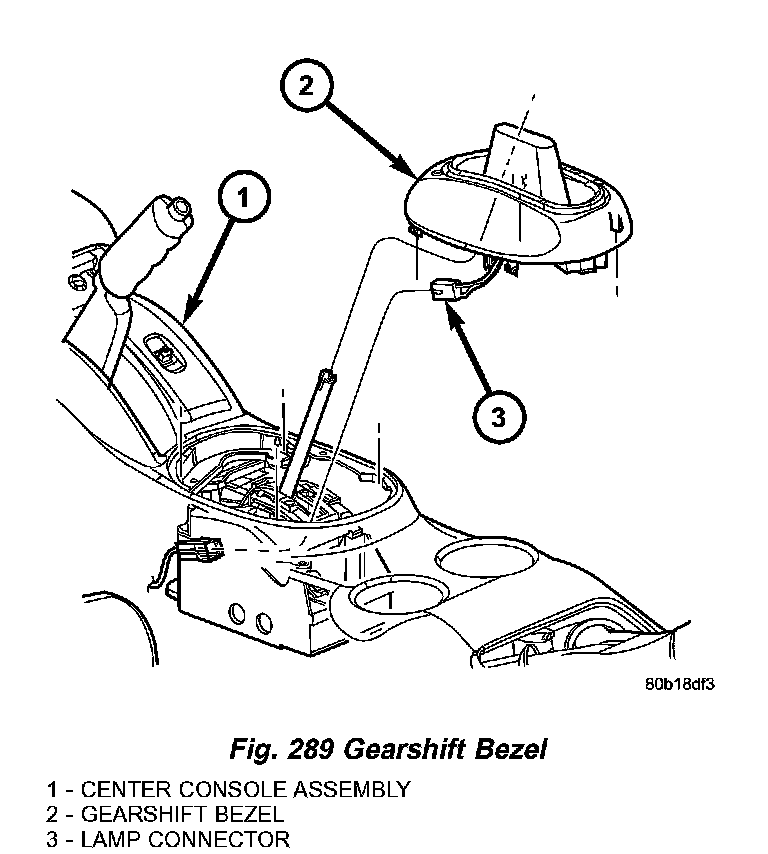 2

1

3

80b18df3

Fig. 289 Gearshift Bezel

1 - CENTER CONSOLE ASSEMBLY
2 - GEARSHIFT BEZEL
3 - LAMP CONNECTOR